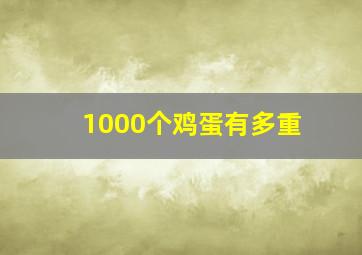 1000个鸡蛋有多重